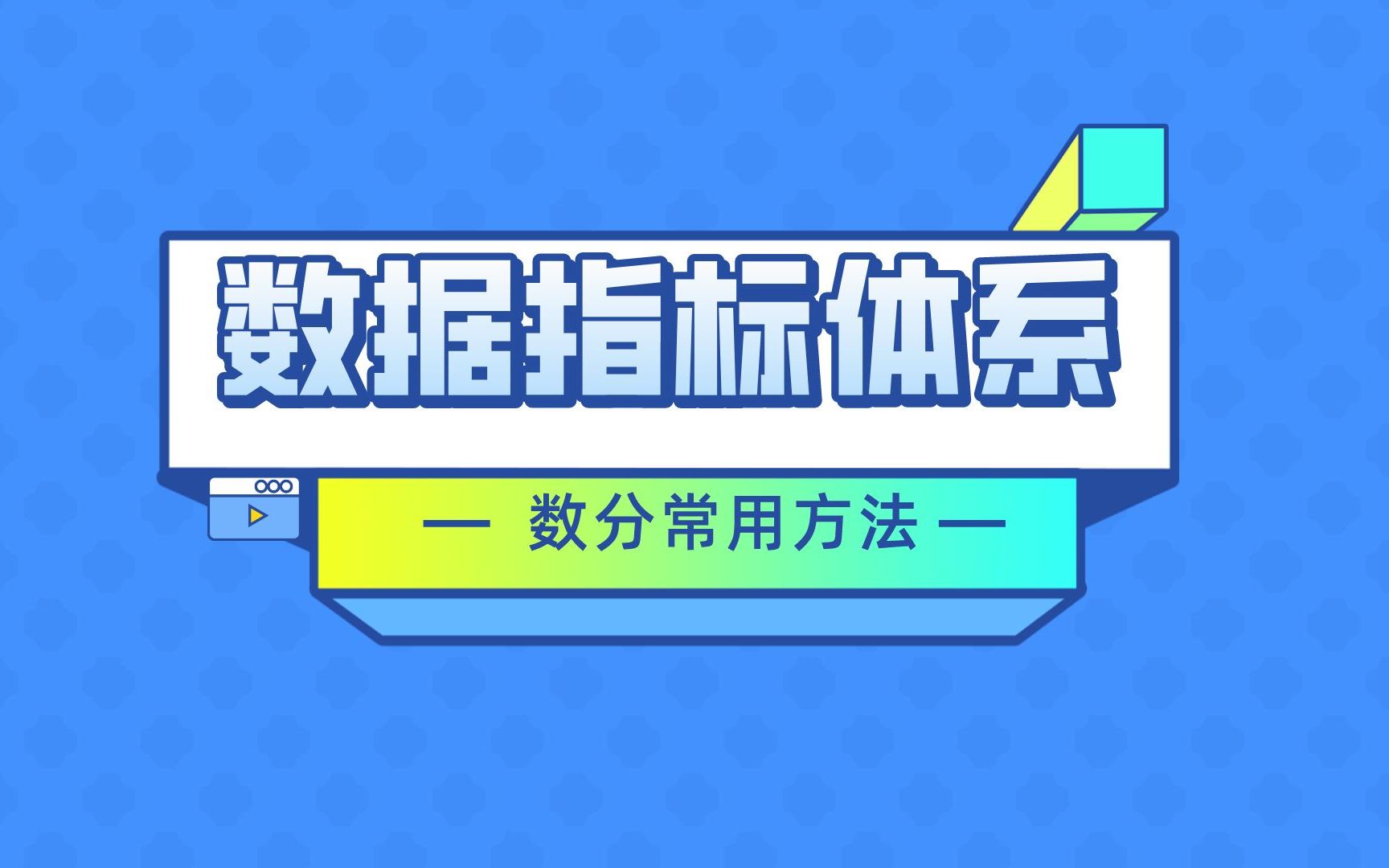 数据指标体系

— 数分常用方法 —